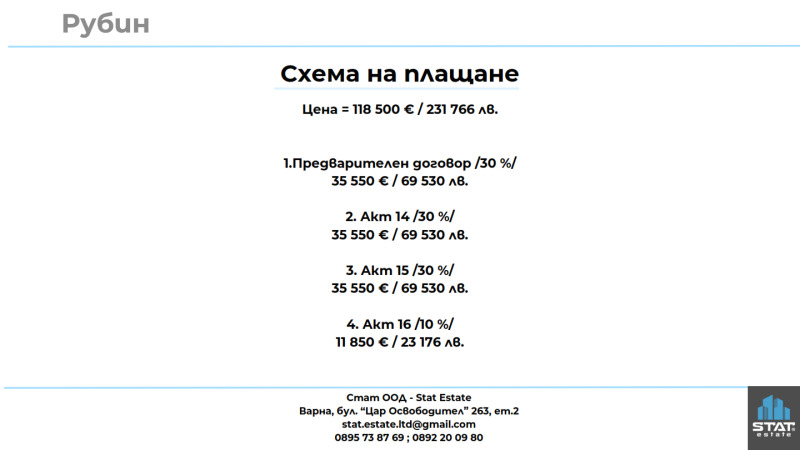 Рубин

Схема на плащане

Цена = 118 500 € / 231 766 лв.

1.Предварителен договор /30 %/
35 550 € / 69 530 лв.

2. Акт 14 /30 %/
35 550 € / 69 530 лв.

3. Акт 15 /30 %/
35 550 € / 69 530 лв.

4. Акт 16 /10 %/
11 850 € / 23 176 лв.

Стат ООД - Stat Estate
Варна, бул. "Цар Освободител" 263, ет.2
stat.estate.ltd@gmail.com
0895 73 87 69 ; 0892 20 09 80

STAT estate